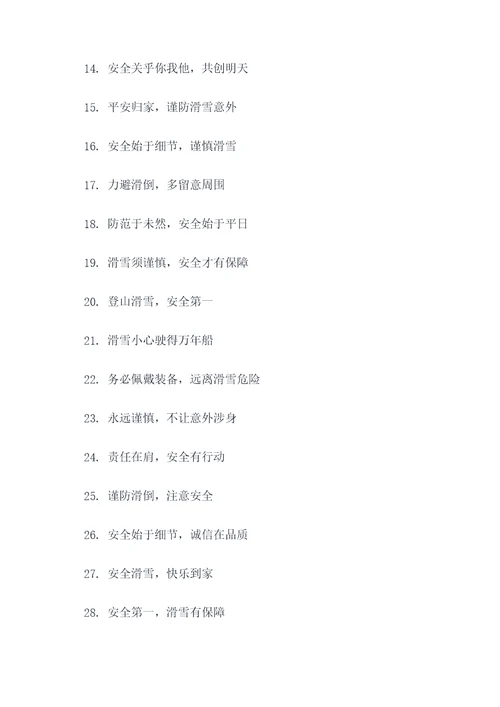 14. 安全关乎你我他，共创明天

15. 平安归家，谨防滑雪意外

16. 安全始于细节，谨慎滑雪

17. 力避滑倒，多留意周围

18. 防范于未然，安全始于平日

19. 滑雪须谨慎，安全才有保障

20. 登山滑雪，安全第一

21. 滑雪小心驶得万年船

22. 务必佩戴装备，远离滑雪危险

23. 永远谨慎，不让意外涉身

24. 责任在肩，安全有行动

25. 谨防滑倒，注意安全

26. 安全始于细节，诚信在品质

27. 安全滑雪，快乐到家

28. 安全第一，滑雪有保障